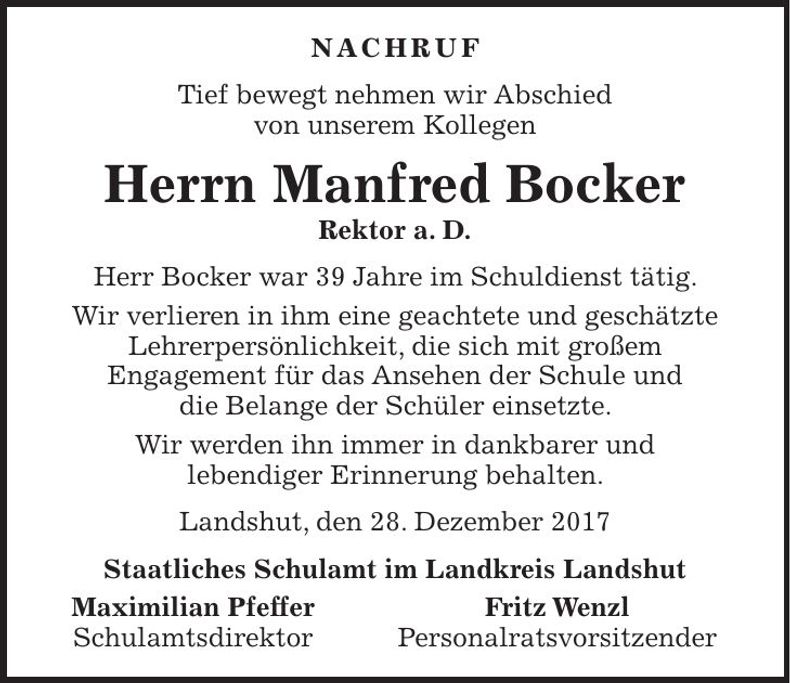 NACHRUF

Tief bewegt nehmen wir Abschied von unserem Kollegen

Herrn Manfred Bocker

Rektor a. D.

Herr Bocker war 39 Jahre im Schuldienst tätig.

Wir verlieren in ihm eine geachtete und geschätzte Lehrerpersönlichkeit, die sich mit großem Engagement für das Ansehen der Schule und die Belange der Schüler einsetzte.

Wir werden ihn immer in dankbarer und lebendiger Erinnerung behalten.

Landshut, den 28. Dezember 2017

Staatliches Schulamt im Landkreis Landshut

Maximilian Pfeffer
Schulamtsdirektor

Fritz Wenzl
Personalratsvorsitzender